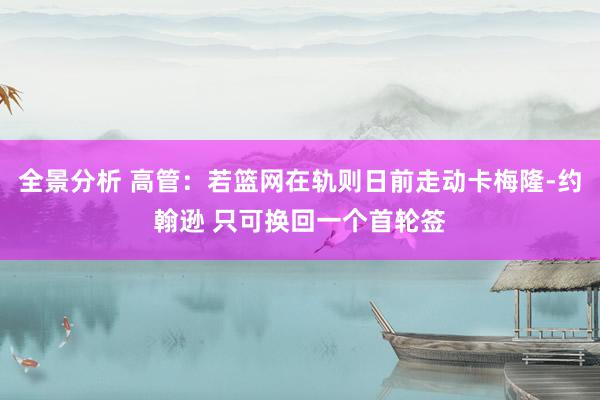 全景分析 高管：若篮网在轨则日前走动卡梅隆-约翰逊 只可换回一个首轮签